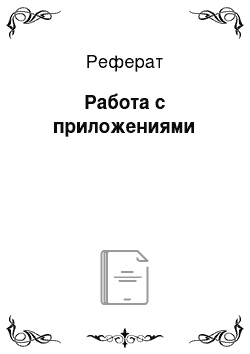 Реферат

Работа с приложениями